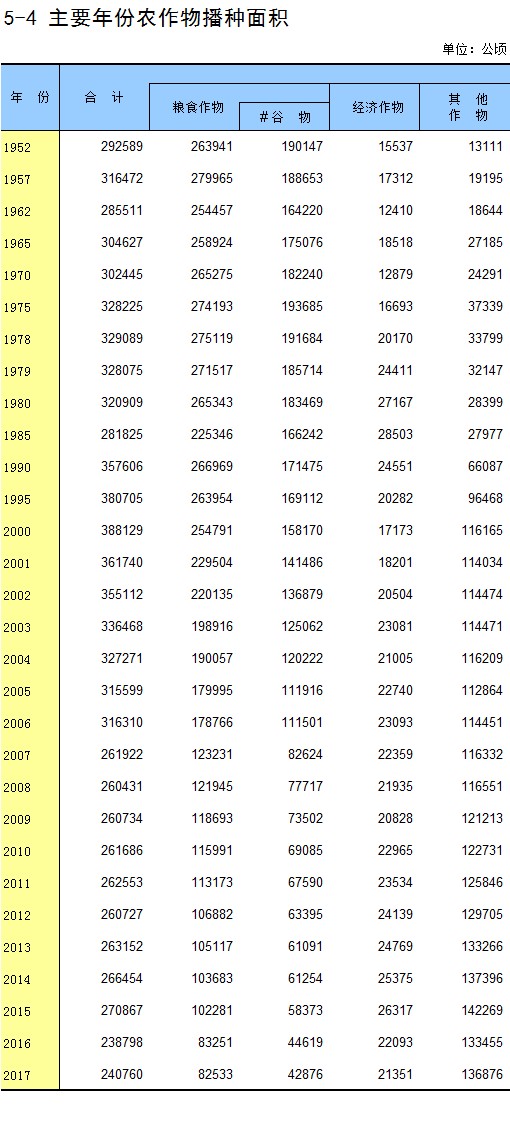 5-4 主要年份农作物播种面积

单位：公顷

| 年 份 | 合 计 | 粮食作物 | #谷 物 | 经济作物 | 其 他 作 物 |
|---|---|---|---|---|---|
| 1952 | 292589 | 263941 | 190147 | 15537 | 13111 |
| 1957 | 316472 | 279965 | 188653 | 17312 | 19195 |
| 1962 | 285511 | 254457 | 164220 | 12410 | 18644 |
| 1965 | 304627 | 258924 | 175076 | 18518 | 27185 |
| 1970 | 302445 | 265275 | 182240 | 12879 | 24291 |
| 1975 | 328225 | 274193 | 193685 | 16693 | 37339 |
| 1978 | 329089 | 275119 | 191684 | 20170 | 33799 |
| 1979 | 328075 | 271517 | 185714 | 24411 | 32147 |
| 1980 | 320909 | 265343 | 183469 | 27167 | 28399 |
| 1985 | 281825 | 225346 | 166242 | 28503 | 27977 |
| 1990 | 357606 | 266969 | 171475 | 24551 | 66087 |
| 1995 | 380705 | 263954 | 169112 | 20282 | 96468 |
| 2000 | 388129 | 254791 | 158170 | 17173 | 116165 |
| 2001 | 361740 | 229504 | 141486 | 18201 | 114034 |
| 2002 | 355112 | 220135 | 136879 | 20504 | 114474 |
| 2003 | 336468 | 198916 | 125062 | 23081 | 114471 |
| 2004 | 327271 | 190057 | 120222 | 21005 | 116209 |
| 2005 | 315599 | 179995 | 111916 | 22740 | 112864 |
| 2006 | 316310 | 178766 | 111501 | 23093 | 114451 |
| 2007 | 261922 | 123231 | 82624 | 22359 | 116332 |
| 2008 | 260431 | 121945 | 77717 | 21935 | 116551 |
| 2009 | 260734 | 118693 | 73502 | 20828 | 121213 |
| 2010 | 261686 | 115991 | 69085 | 22965 | 122731 |
| 2011 | 262553 | 113173 | 67590 | 23534 | 125846 |
| 2012 | 260727 | 106882 | 63395 | 24139 | 129705 |
| 2013 | 263152 | 105117 | 61091 | 24769 | 133266 |
| 2014 | 266454 | 103683 | 61254 | 25375 | 137396 |
| 2015 | 270867 | 102281 | 58373 | 26317 | 142269 |
| 2016 | 238798 | 83251 | 44619 | 22093 | 133455 |
| 2017 | 240760 | 82533 | 42876 | 21351 | 136876 |